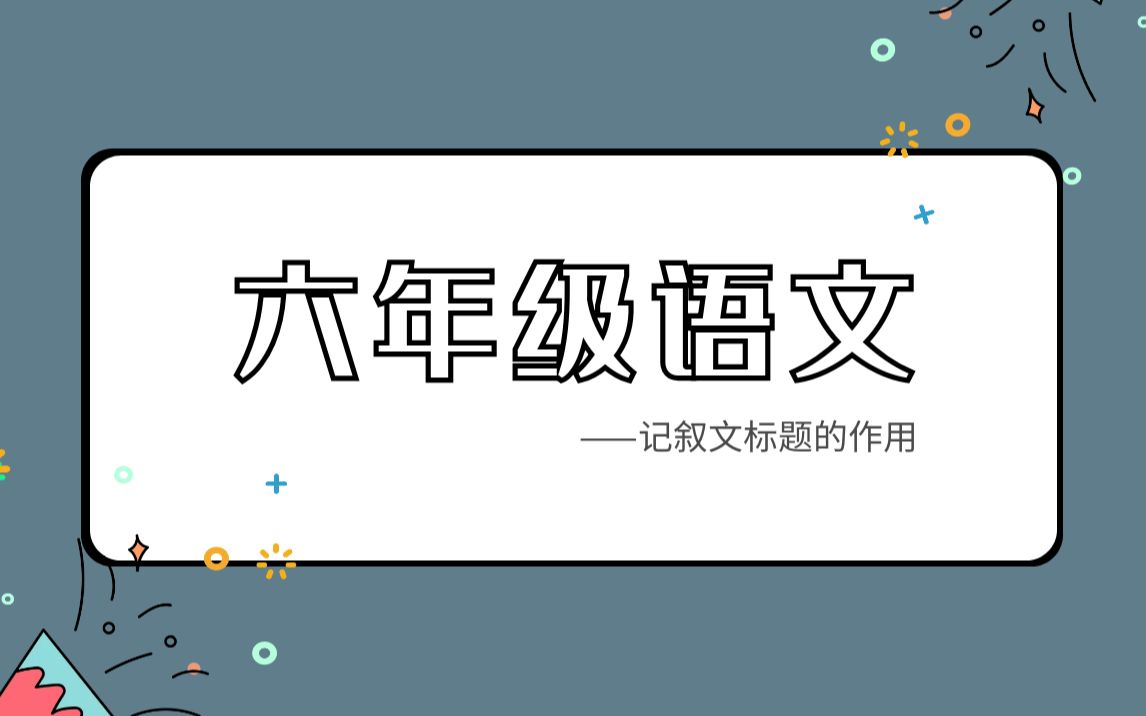 六年级语文

——记叙文标题的作用